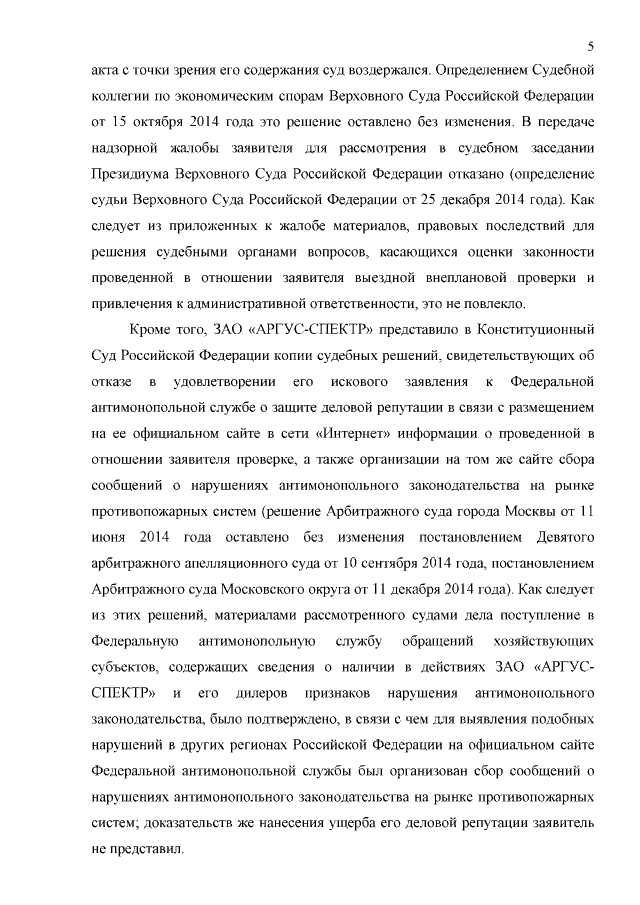 5

акта с точки зрения его содержания суд воздержался. Определением Судебной коллегии по экономическим спорам Верховного Суда Российской Федерации от 15 октября 2014 года это решение оставлено без изменения. В передаче надзорной жалобы заявителя для рассмотрения в судебном заседании Президиума Верховного Суда Российской Федерации отказано (определение судьи Верховного Суда Российской Федерации от 25 декабря 2014 года). Как следует из приложенных к жалобе материалов, правовых последствий для решения судебными органами вопросов, касающихся оценки законности проведенной в отношении заявителя выездной внеплановой проверки и привлечения к административной ответственности, это не повлекло.

Кроме того, ЗАО «АРГУС-СПЕКТР» представило в Конституционный Суд Российской Федерации копии судебных решений, свидетельствующих об отказе в удовлетворении его искового заявления к Федеральной антимонопольной службе о защите деловой репутации в связи с размещением на ее официальном сайте в сети «Интернет» информации о проведенной в отношении заявителя проверке, а также организации на том же сайте сбора сообщений о нарушениях антимонопольного законодательства на рынке противопожарных систем (решение Арбитражного суда города Москвы от 11 июня 2014 года оставлено без изменения постановлением Девятого арбитражного апелляционного суда от 10 сентября 2014 года, постановлением Арбитражного суда Московского округа от 11 декабря 2014 года). Как следует из этих решений, материалами рассмотренного судами дела поступление в Федеральную антимонопольную службу обращений хозяйствующих субъектов, содержащих сведения о наличии в действиях ЗАО «АРГУС-СПЕКТР» и его дилеров признаков нарушения антимонопольного законодательства, было подтверждено, в связи с чем для выявления подобных нарушений в других регионах Российской Федерации на официальном сайте Федеральной антимонопольной службы был организован сбор сообщений о нарушениях антимонопольного законодательства на рынке противопожарных систем; доказательств же нанесения ущерба его деловой репутации заявитель не представил.